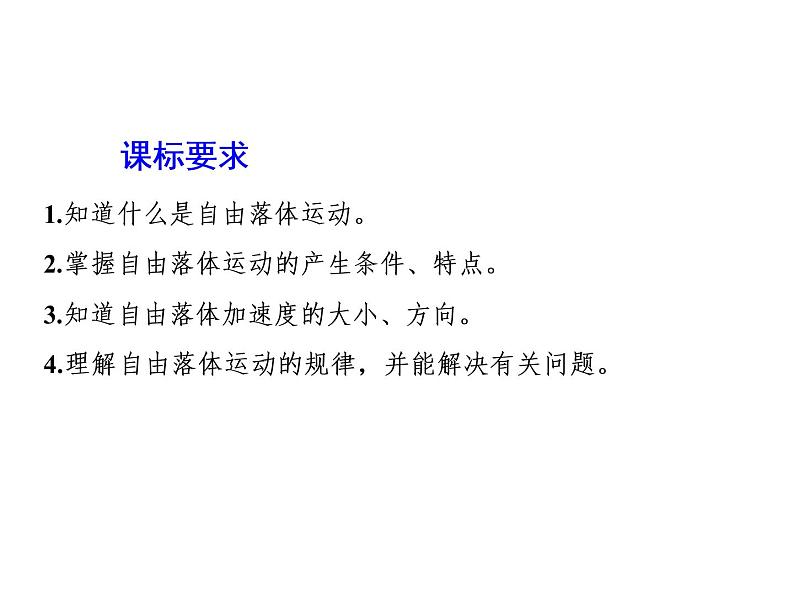 课标要求

1.知道什么是自由落体运动。

2.掌握自由落体运动的产生条件、特点。

3.知道自由落体加速度的大小、方向。

4.理解自由落体运动的规律，并能解决有关问题。